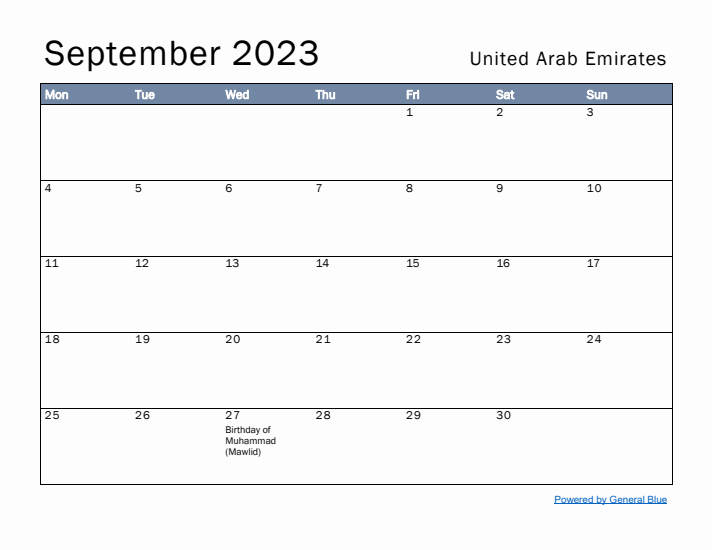 September 2023

United Arab Emirates

| Mon | Tue | Wed | Thu | Fri | Sat | Sun |
|---|---|---|---|---|---|---|
| | | | | 1 | 2 | 3 |
| 4 | 5 | 6 | 7 | 8 | 9 | 10 |
| 11 | 12 | 13 | 14 | 15 | 16 | 17 |
| 18 | 19 | 20 | 21 | 22 | 23 | 24 |
| 25 | 26 | 27 Birthday of Muhammad (Mawlid) | 28 | 29 | 30 | |

Powered by General Blue